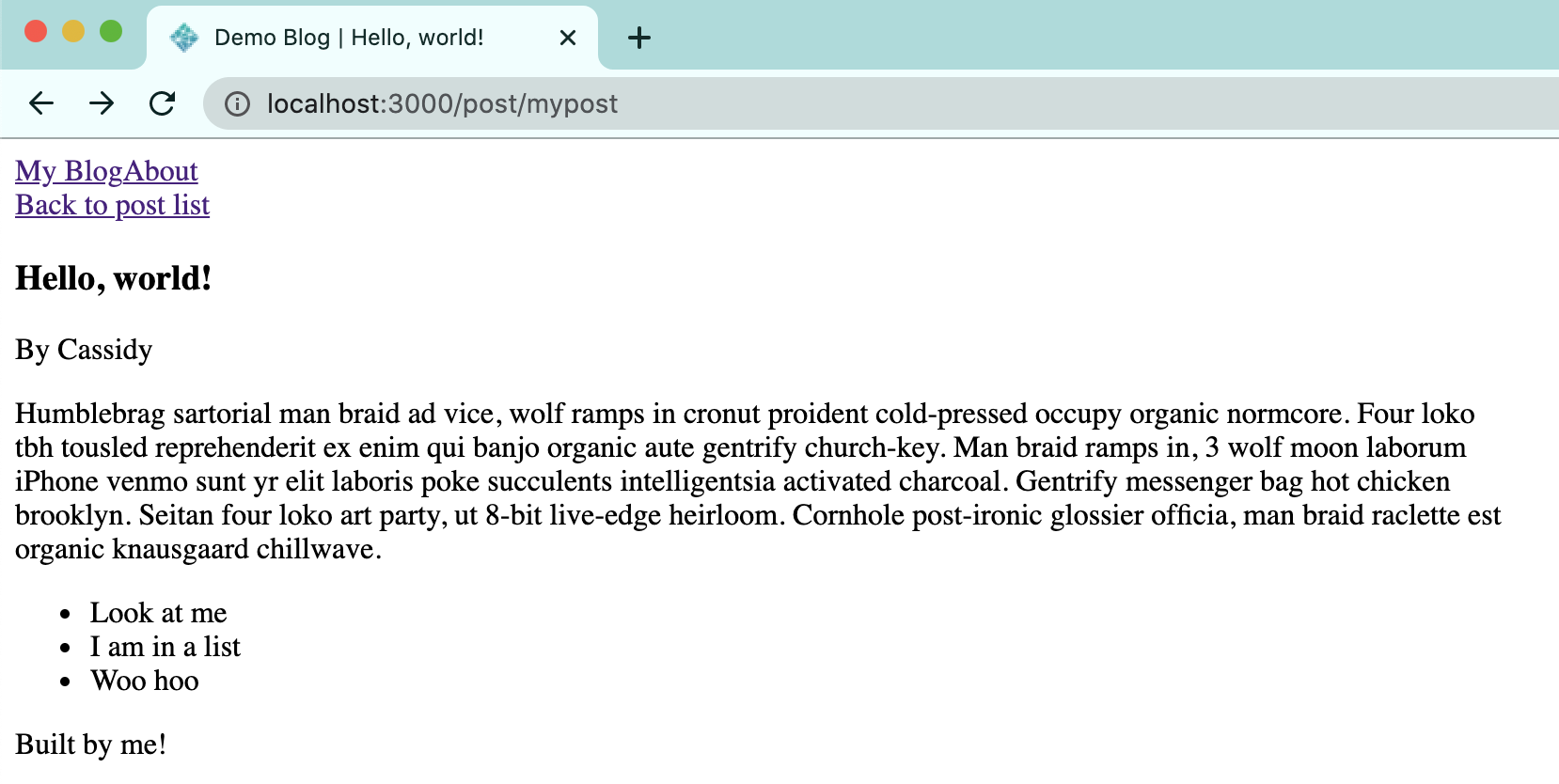 Demo Blog | Hello, world!

localhost:3000/post/mypost

My BlogAbout
Back to post list

Hello, world!

By Cassidy

Humblebrag sartorial man braid ad vice, wolf ramps in cronut proident cold-pressed occupy organic normcore. Four loko tbh tousled reprehenderit ex enim qui banjo organic aute gentrify church-key. Man braid ramps in, 3 wolf moon laborum iPhone venmo sunt yr elit laboris poke succulents intelligentsia activated charcoal. Gentrify messenger bag hot chicken brooklyn. Seitan four loko art party, ut 8-bit live-edge heirloom. Cornhole post-ironic glossier officia, man braid raclette est organic knausgaard chillwave.

- Look at me
- I am in a list
- Woo hoo

Built by me!